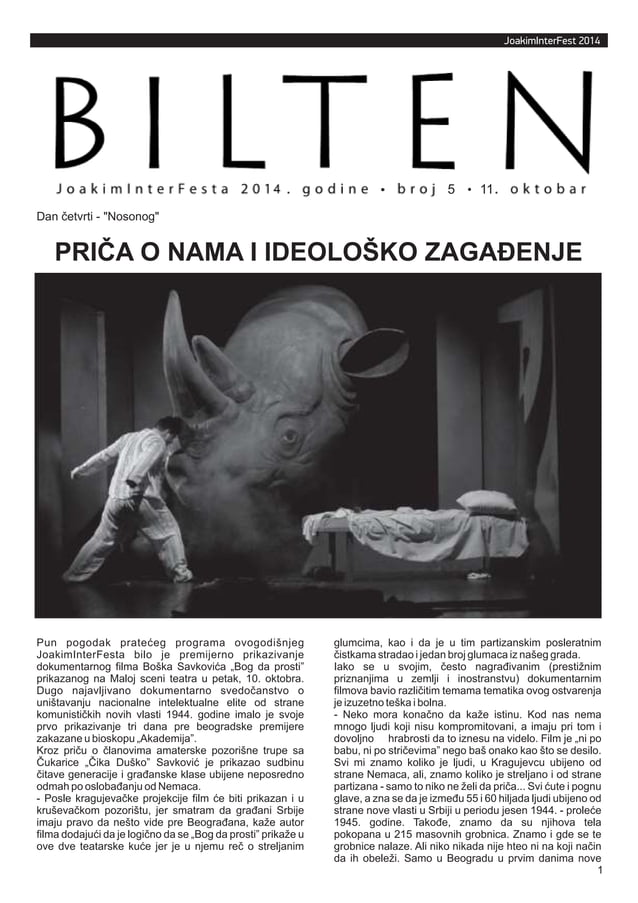 JoakimInterFest 2014

BILTEN

JoakimInterFesta 2014. godine • broj 5 • 11. oktobar

Dan četvrti - "Nosonog"

PRIČA O NAMA I IDEOLOŠKO ZAGAĐENJE

Pun pogodak pratećeg programa ovogodišnjeg JoakimInterFesta bilo je premijerno prikazivanje dokumentarnog filma Boška Savkovića „Bog da prosti" prikazanog na Maloj sceni teatra u petak, 10. oktobra. Dugo najavljivano dokumentarno svedočanstvo o uništavanju nacionalne intelektualne elite od strane komunističkih novih vlasti 1944. godine imalo je svoje prvo prikazivanje tri dana pre beogradske premijere zakazane u bioskopu „Akademija".
Kroz priču o članovima amaterske pozorišne trupe sa Čukarice „Čika Duško" Savković je prikazao sudbinu čitave generacije i građanske klase ubijene neposredno odmah po oslobađanju od Nemaca.
- Posle kragujevačke projekcije film će biti prikazan i u kruševačkom pozorištu, jer smatram da građani Srbije imaju pravo da nešto vide pre Beograđana, kaže autor filma dodajući da je logično da se „Bog da prosti" prikaže u ove dve teatarske kuće jer je u njemu reč o streljanim glumcima, kao i da je u tim partizanskim posleratnim čistkama stradao i jedan broj glumaca iz našeg grada.
Iako se u svojim, često nagrađivanim (prestižnim priznanjima u zemlji i inostranstvu) dokumentarnim filmova bavio različitim temama tematika ovog ostvarenja je izuzetno teška i bolna.
- Neko mora konačno da kaže istinu. Kod nas nema mnogo ljudi koji nisu kompromitovani, a imaju pri tom i dovoljno hrabrosti da to iznesu na videlo. Film je „ni po babu, ni po stričevima" nego baš onako kao što se desilo. Svi mi znamo koliko je ljudi, u Kragujevcu ubijeno od strane Nemaca, ali, znamo koliko je streljano i od strane partizana - samo to niko ne želi da priča... Svi ćute i pognu glave, a zna se da je između 55 i 60 hiljada ljudi ubijeno od strane nove vlasti u Srbiji u periodu jesen 1944. - proleće 1945. godine. Takođe, znamo da su njihova tela pokopana u 215 masovnih grobnica. Znamo i gde se te grobnice nalaze. Ali niko nikada nije hteo ni na koji način da ih obeleži. Samo u Beogradu u prvim danima nove

1